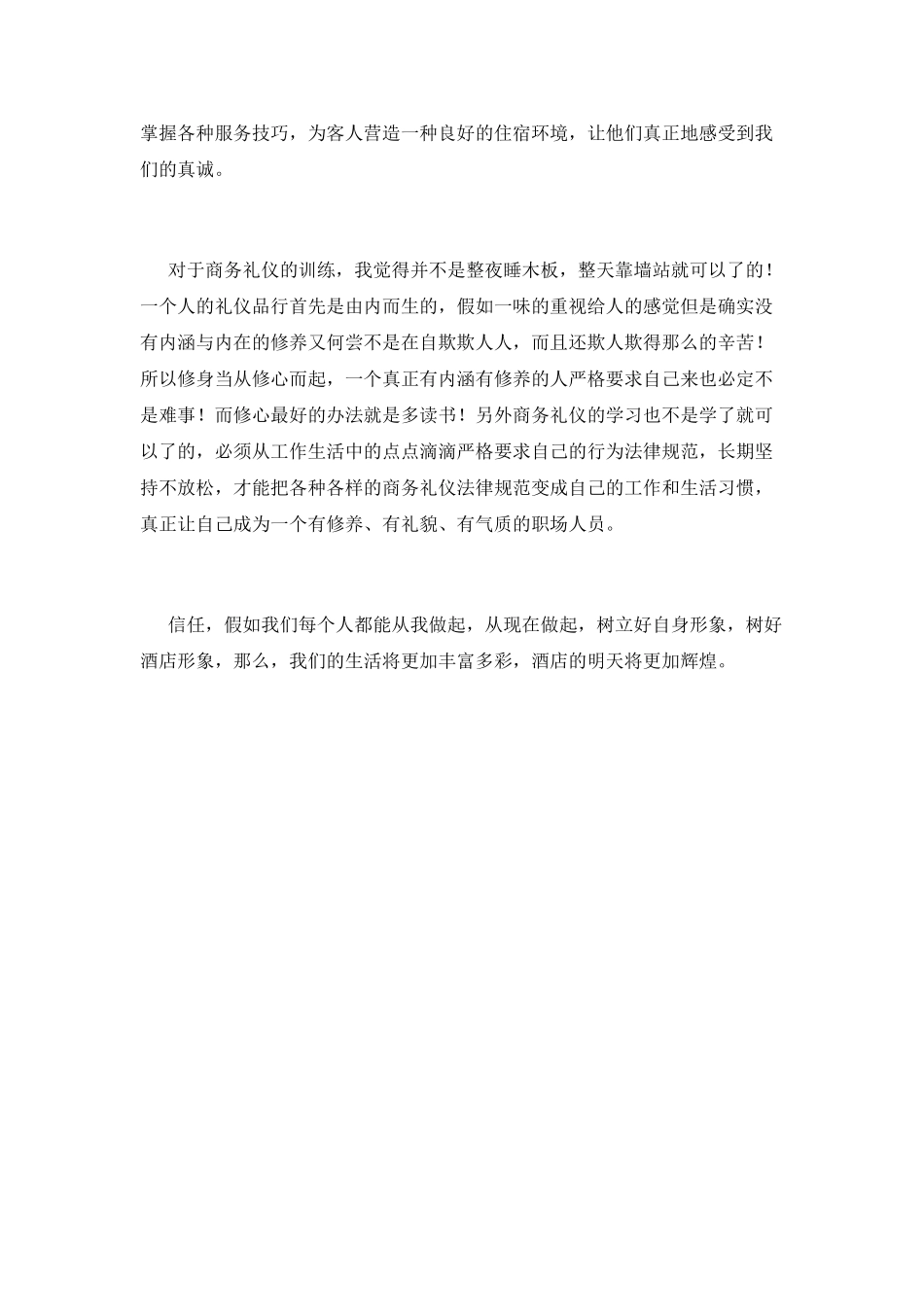 掌握各种服务技巧，为客人营造一种良好的住宿环境，让他们真正地感受到我们的真诚。

对于商务礼仪的训练，我觉得并不是整夜睡木板，整天靠墙站就可以了的！一个人的礼仪品行首先是由内而生的，假如一味的重视给人的感觉但是确实没有内涵与内在的修养又何尝不是在自欺欺人人，而且还欺人欺得那么的辛苦！所以修身当从修心而起，一个真正有内涵有修养的人严格要求自己来也必定不是难事！而修心最好的办法就是多读书！另外商务礼仪的学习也不是学了就可以了的，必须从工作生活中的点点滴滴严格要求自己的行为法律规范，长期坚持不放松，才能把各种各样的商务礼仪法律规范变成自己的工作和生活习惯，真正让自己成为一个有修养、有礼貌、有气质的职场人员。

信任，假如我们每个人都能从我做起，从现在做起，树立好自身形象，树好酒店形象，那么，我们的生活将更加丰富多彩，酒店的明天将更加辉煌。